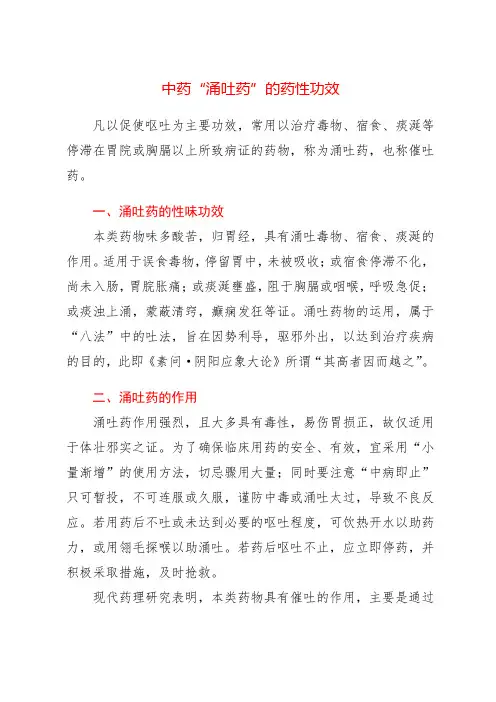 中药“涌吐药”的药性功效

凡以促使呕吐为主要功效，常用以治疗毒物、宿食、痰涎等停滞在胃脘或胸膈以上所致病证的药物，称为涌吐药，也称催吐药。

一、涌吐药的性味功效

本类药物味多酸苦，归胃经，具有涌吐毒物、宿食、痰涎的作用。适用于误食毒物，停留胃中，未被吸收；或宿食停滞不化，尚未入肠，胃脘胀痛；或痰涎壅盛，阻于胸膈或咽喉，呼吸急促；或痰浊上涌，蒙蔽清窍，癫痫发狂等证。涌吐药物的运用，属于“八法”中的吐法，旨在因势利导，驱邪外出，以达到治疗疾病的目的，此即《素问·阴阳应象大论》所谓“其高者因而越之”。

二、涌吐药的作用

涌吐药作用强烈，且大多具有毒性，易伤胃损正，故仅适用于体壮邪实之证。为了确保临床用药的安全、有效，宜采用“小量渐增”的使用方法，切忌骤用大量；同时要注意“中病即止”只可暂投，不可连服或久服，谨防中毒或涌吐太过，导致不良反应。若用药后不吐或未达到必要的呕吐程度，可饮热开水以助药力，或用翎毛探喉以助涌吐。若药后呕吐不止，应立即停药，并积极采取措施，及时抢救。

现代药理研究表明，本类药物具有催吐的作用，主要是通过